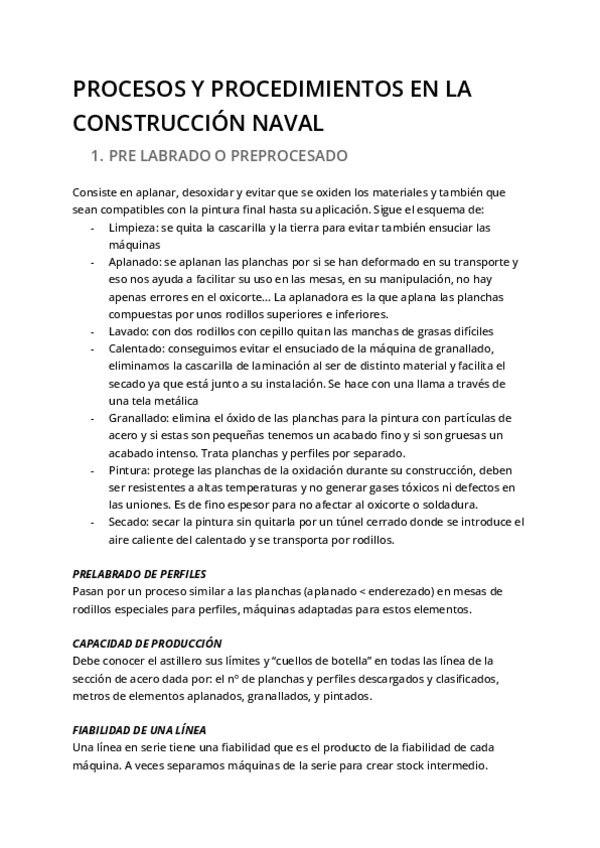 PROCESOS Y PROCEDIMIENTOS EN LA CONSTRUCCIÓN NAVAL

1. PRE LABRADO O PREPROCESADO

Consiste en aplanar, desoxidar y evitar que se oxiden los materiales y también que sean compatibles con la pintura final hasta su aplicación. Sigue el esquema de:

- Limpieza: se quita la cascarilla y la tierra para evitar también ensuciar las máquinas
- Aplanado: se aplanan las planchas por si se han deformado en su transporte y eso nos ayuda a facilitar su uso en las mesas, en su manipulación, no hay apenas errores en el oxicorte... La aplanadora es la que aplana las planchas compuestas por unos rodillos superiores e inferiores.
- Lavado: con dos rodillos con cepillo quitan las manchas de grasas difíciles
- Calentado: conseguimos evitar el ensuciado de la máquina de granallado, eliminamos la cascarilla de laminación al ser de distinto material y facilita el secado ya que está junto a su instalación. Se hace con una llama a través de una tela metálica
- Granallado: elimina el óxido de las planchas para la pintura con partículas de acero y si estas son pequeñas tenemos un acabado fino y si son gruesas un acabado intenso. Trata planchas y perfiles por separado.
- Pintura: protege las planchas de la oxidación durante su construcción, deben ser resistentes a altas temperaturas y no generar gases tóxicos ni defectos en las uniones. Es de fino espesor para no afectar al oxicorte o soldadura.
- Secado: secar la pintura sin quitarla por un túnel cerrado donde se introduce el aire caliente del calentado y se transporta por rodillos.

PRELABRADO DE PERFILES
Pasan por un proceso similar a las planchas (aplanado < enderezado) en mesas de rodillos especiales para perfiles, máquinas adaptadas para estos elementos.

CAPACIDAD DE PRODUCCIÓN
Debe conocer el astillero sus límites y “cuellos de botella” en todas las línea de la sección de acero dada por: el nº de planchas y perfiles descargados y clasificados, metros de elementos aplanados, granallados, y pintados.

FIABILIDAD DE UNA LÍNEA
Una línea en serie tiene una fiabilidad que es el producto de la fiabilidad de cada máquina. A veces separamos máquinas de la serie para crear stock intermedio.